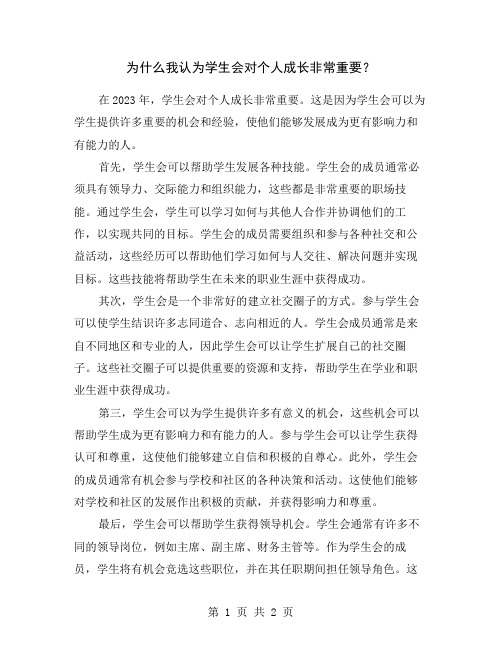 为什么我认为学生会对个人成长非常重要？

在2023年，学生会对个人成长非常重要。这是因为学生会可以为学生提供许多重要的机会和经验，使他们能够发展成为更有影响力和有能力的人。

首先，学生会可以帮助学生发展各种技能。学生会的成员通常必须具有领导力、交际能力和组织能力，这些都是非常重要的职场技能。通过学生会，学生可以学习如何与其他人合作并协调他们的工作，以实现共同的目标。学生会的成员需要组织和参与各种社交和公益活动，这些经历可以帮助他们学习如何与人交往、解决问题并实现目标。这些技能将帮助学生在未来的职业生涯中获得成功。

其次，学生会是一个非常好的建立社交圈子的方式。参与学生会可以使学生结识许多志同道合、志向相近的人。学生会成员通常是来自不同地区和专业的人，因此学生会可以让学生扩展自己的社交圈子。这些社交圈子可以提供重要的资源和支持，帮助学生在学业和职业生涯中获得成功。

第三，学生会可以为学生提供许多有意义的机会，这些机会可以帮助学生成为更有影响力和有能力的人。参与学生会可以让学生获得认可和尊重，这使他们能够建立自信和积极的自尊心。此外，学生会的成员通常有机会参与学校和社区的各种决策和活动。这使他们能够对学校和社区的发展作出积极的贡献，并获得影响力和尊重。

最后，学生会可以帮助学生获得领导机会。学生会通常有许多不同的领导岗位，例如主席、副主席、财务主管等。作为学生会的成员，学生将有机会竞选这些职位，并在其任职期间担任领导角色。这

第 1 页 共 2 页